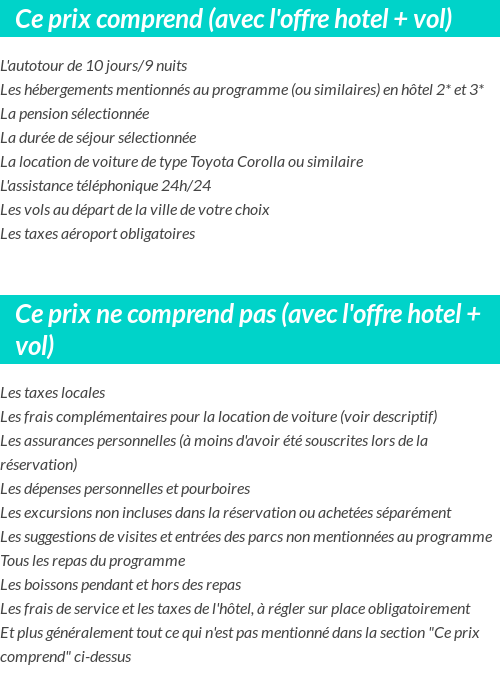 Ce prix comprend (avec l'offre hotel + vol)

L'autotour de 10 jours/9 nuits
Les hébergements mentionnés au programme (ou similaires) en hôtel 2* et 3*
La pension sélectionnée
La durée de séjour sélectionnée
La location de voiture de type Toyota Corolla ou similaire
L'assistance téléphonique 24h/24
Les vols au départ de la ville de votre choix
Les taxes aéroport obligatoires

Ce prix ne comprend pas (avec l'offre hotel + vol)

Les taxes locales
Les frais complémentaires pour la location de voiture (voir descriptif)
Les assurances personnelles (à moins d'avoir été souscrites lors de la réservation)
Les dépenses personnelles et pourboires
Les excursions non incluses dans la réservation ou achetées séparément
Les suggestions de visites et entrées des parcs non mentionnées au programme
Tous les repas du programme
Les boissons pendant et hors des repas
Les frais de service et les taxes de l'hôtel, à régler sur place obligatoirement
Et plus généralement tout ce qui n'est pas mentionné dans la section "Ce prix comprend" ci-dessus